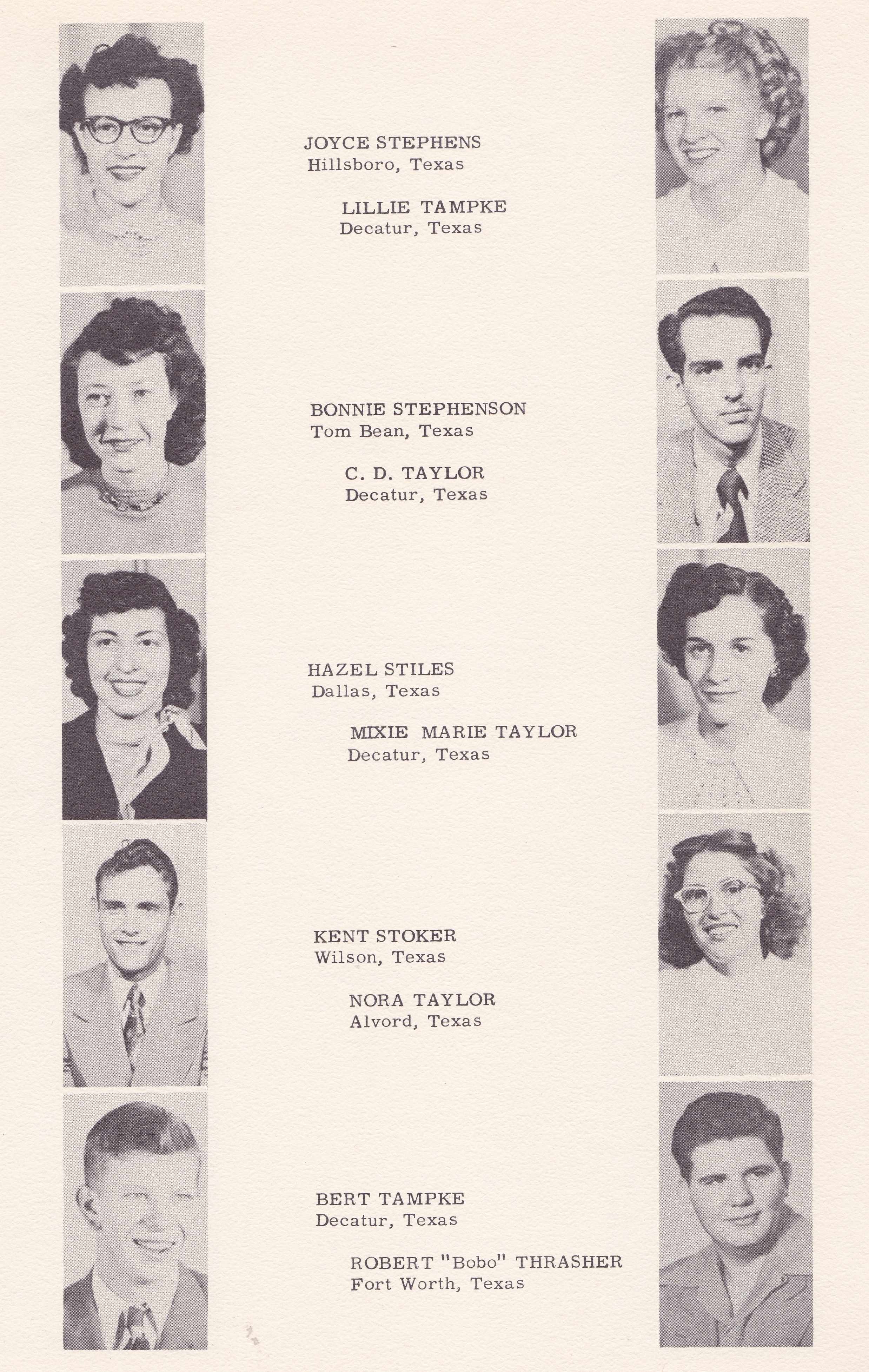 JOYCE STEPHENS
Hillsboro, Texas

LILLIE TAMPKE
Decatur, Texas

BONNIE STEPHENSON
Tom Bean, Texas

C. D. TAYLOR
Decatur, Texas

HAZEL STILES
Dallas, Texas

MIXIE MARIE TAYLOR
Decatur, Texas

KENT STOKER
Wilson, Texas

NORA TAYLOR
Alvord, Texas

BERT TAMPKE
Decatur, Texas

ROBERT "Bobo" THRASHER
Fort Worth, Texas